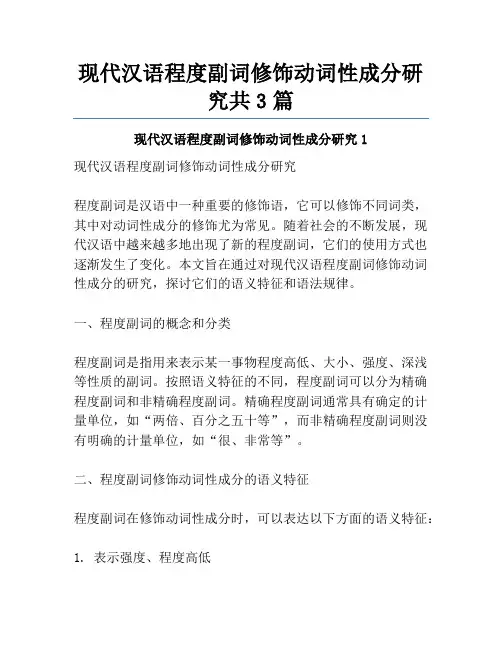 现代汉语程度副词修饰动词性成分研究共 3 篇

现代汉语程度副词修饰动词性成分研究 1

现代汉语程度副词修饰动词性成分研究

程度副词是汉语中一种重要的修饰语，它可以修饰不同词类，其中对动词性成分的修饰尤为常见。随着社会的不断发展，现代汉语中越来越多地出现了新的程度副词，它们的使用方式也逐渐发生了变化。本文旨在通过对现代汉语程度副词修饰动词性成分的研究，探讨它们的语义特征和语法规律。

一、程度副词的概念和分类

程度副词是指用来表示某一事物程度高低、大小、强度、深浅等性质的副词。按照语义特征的不同，程度副词可以分为精确程度副词和非精确程度副词。精确程度副词通常具有确定的计量单位，如“两倍、百分之五十等”，而非精确程度副词则没有明确的计量单位，如“很、非常等”。

二、程度副词修饰动词性成分的语义特征

程度副词在修饰动词性成分时，可以表达以下方面的语义特征：

1. 表示强度、程度高低